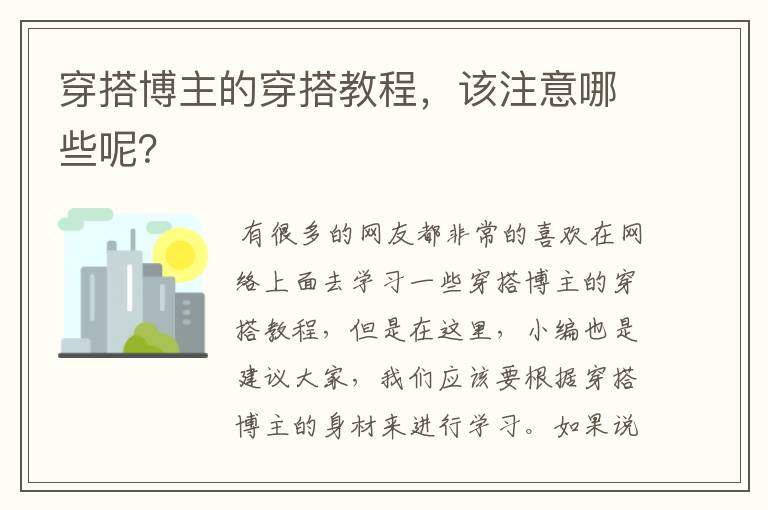 穿搭博主的穿搭教程，该注意哪些呢?

有很多的网友都非常的喜欢在网络上面去学习一些穿搭博主的穿搭教程，但是在这里，小编也是建议大家，我们应该要根据穿搭博主的身材来进行学习。如果说